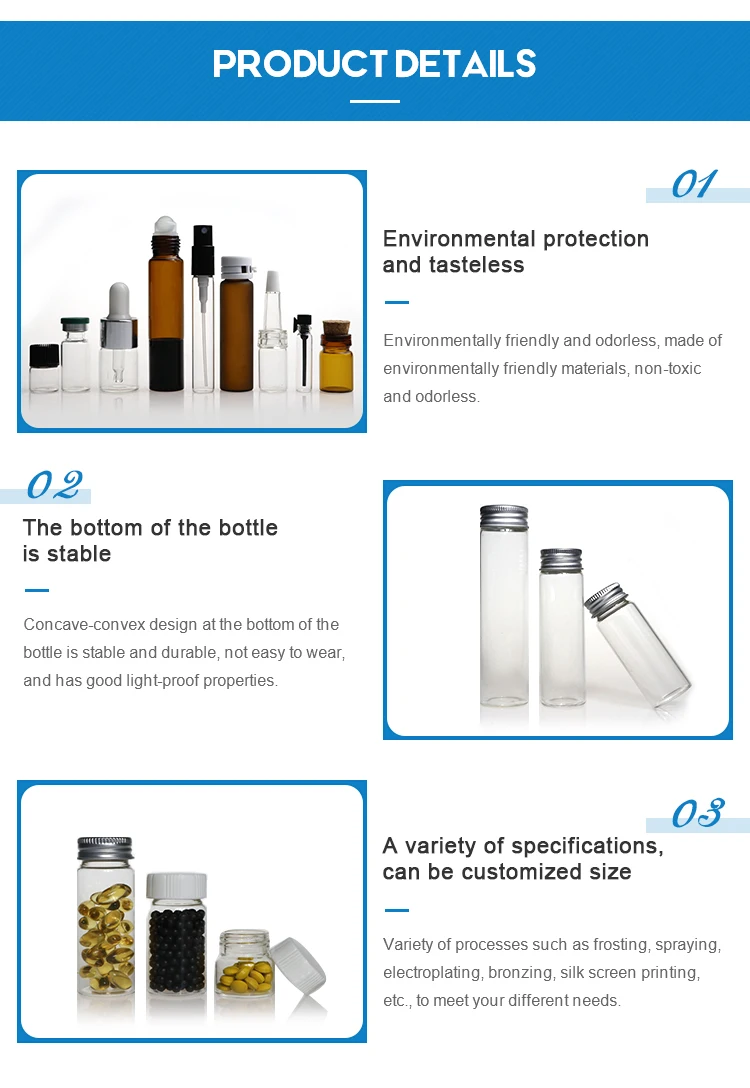 PRODUCT DETAILS

01

Environmental protection
and tasteless

Environmentally friendly and odorless, made of environmentally friendly materials, non-toxic and odorless.

02

The bottom of the bottle
is stable

Concave-convex design at the bottom of the bottle is stable and durable, not easy to wear, and has good light-proof properties.

03

A variety of specifications,
can be customized size

Variety of processes such as frosting, spraying, electroplating, bronzing, silk screen printing, etc., to meet your different needs.